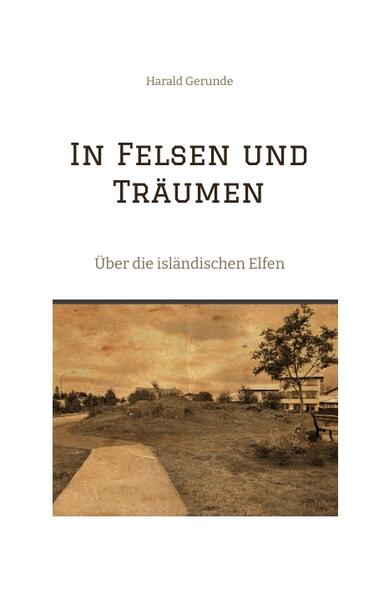 Harald Gerunde

In Felsen und Träumen

Über die isländischen Elfen